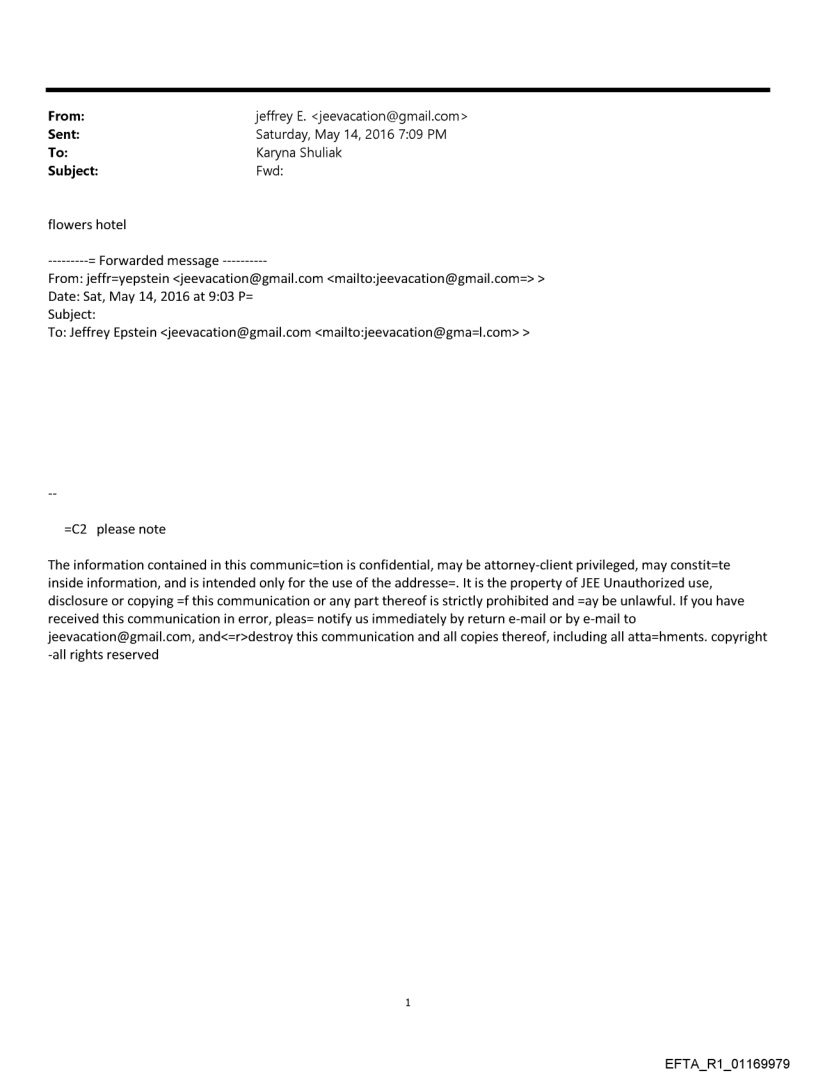 From: jeffrey E. <jeevacation@gmail.com>
Sent: Saturday, May 14, 2016 7:09 PM
To: Karyna Shuliak
Subject: Fwd:

flowers hotel

---------= Forwarded message ----------
From: jeffr=yepstein <jeevacation@gmail.com <mailto:jeevacation@gmail.com=> >
Date: Sat, May 14, 2016 at 9:03 P=
Subject:
To: Jeffrey Epstein <jeevacation@gmail.com <mailto:jeevacation@gma=l.com> >

--

=C2 please note

The information contained in this communic=tion is confidential, may be attorney-client privileged, may constit=te inside information, and is intended only for the use of the addresse=. It is the property of JEE Unauthorized use, disclosure or copying =f this communication or any part thereof is strictly prohibited and =ay be unlawful. If you have received this communication in error, pleas= notify us immediately by return e-mail or by e-mail to jeevacation@gmail.com, and<=r>destroy this communication and all copies thereof, including all atta=hments. copyright -all rights reserved

1

EFTA_R1_01169979